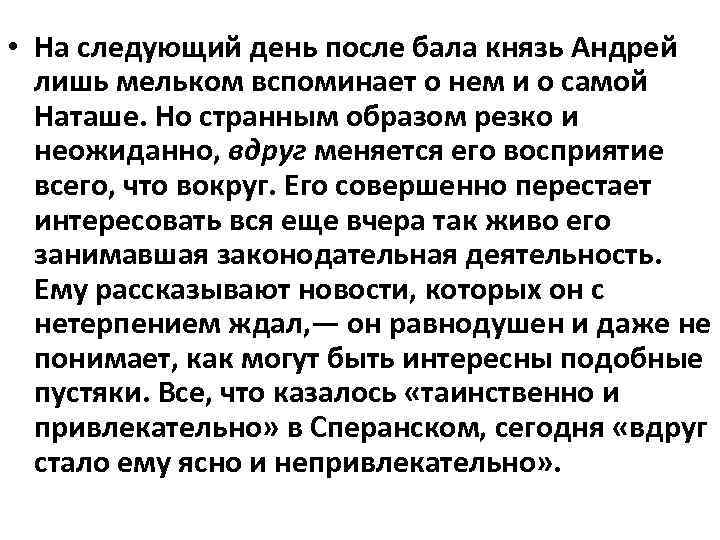 • На следующий день после бала князь Андрей лишь мельком вспоминает о нем и о самой Наташе. Но странным образом резко и неожиданно, вдруг меняется его восприятие всего, что вокруг. Его совершенно перестает интересовать вся еще вчера так живо его занимавшая законодательная деятельность. Ему рассказывают новости, которых он с нетерпением ждал,— он равнодушен и даже не понимает, как могут быть интересны подобные пустяки. Все, что казалось «таинственно и привлекательно» в Сперанском, сегодня «вдруг стало ему ясно и непривлекательно».